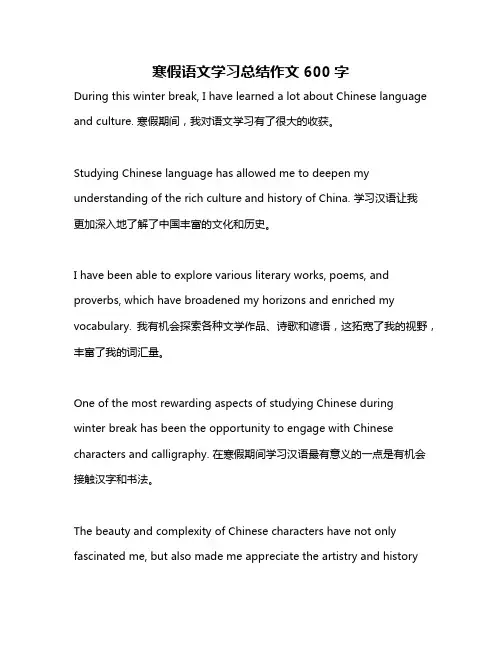 寒假语文学习总结作文 600 字

During this winter break, I have learned a lot about Chinese language and culture. 寒假期间，我对语文学习有了很大的收获。

Studying Chinese language has allowed me to deepen my understanding of the rich culture and history of China. 学习汉语让我更加深入地了解了中国丰富的文化和历史。

I have been able to explore various literary works, poems, and proverbs, which have broadened my horizons and enriched my vocabulary. 我有机会探索各种文学作品、诗歌和谚语，这拓宽了我的视野，丰富了我的词汇量。

One of the most rewarding aspects of studying Chinese during winter break has been the opportunity to engage with Chinese characters and calligraphy. 在寒假期间学习汉语最有意义的一点是有机会接触汉字和书法。

The beauty and complexity of Chinese characters have not only fascinated me, but also made me appreciate the artistry and history